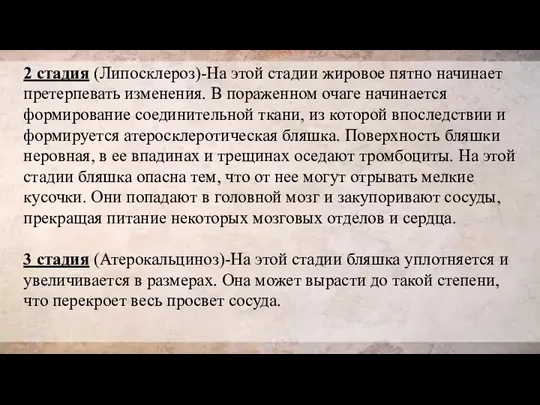 2 стадия (Липосклероз)-На этой стадии жировое пятно начинает претерпевать изменения. В пораженном очаге начинается формирование соединительной ткани, из которой впоследствии и формируется атеросклеротическая бляшка. Поверхность бляшки неровная, в ее впадинах и трещинах оседают тромбоциты. На этой стадии бляшка опасна тем, что от нее могут отрывать мелкие кусочки. Они попадают в головной мозг и закупоривают сосуды, прекращая питание некоторых мозговых отделов и сердца.

3 стадия (Атерокальциноз)-На этой стадии бляшка уплотняется и увеличивается в размерах. Она может вырасти до такой степени, что перекроет весь просвет сосуда.